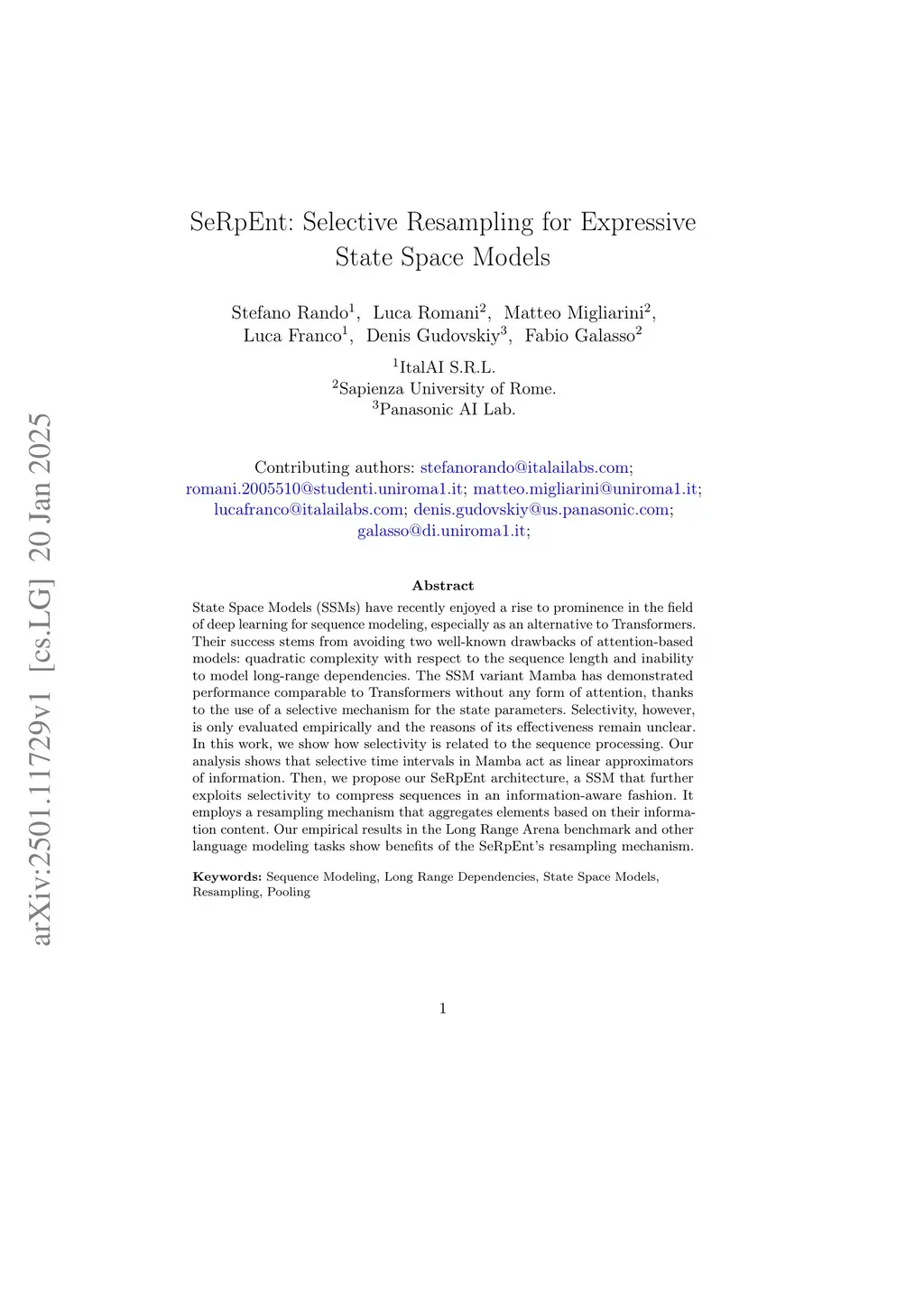 arXiv:2501.11729v1 [cs.LG] 20 Jan 2025

SeRpEnt: Selective Resampling for Expressive State Space Models

Stefano Rando$^1$, Luca Romani$^2$, Matteo Migliarini$^2$, Luca Franco$^1$, Denis Gudovskiy$^3$, Fabio Galasso$^2$

$^1$ItalAI S.R.L.
$^2$Sapienza University of Rome.
$^3$Panasonic AI Lab.

Contributing authors: stefanorando@italailabs.com; romani.2005510@studenti.uniroma1.it; matteo.migliarini@uniroma1.it; lucafranco@italailabs.com; denis.gudovskiy@us.panasonic.com; galasso@di.uniroma1.it;

Abstract

State Space Models (SSMs) have recently enjoyed a rise to prominence in the field of deep learning for sequence modeling, especially as an alternative to Transformers. Their success stems from avoiding two well-known drawbacks of attention-based models: quadratic complexity with respect to the sequence length and inability to model long-range dependencies. The SSM variant Mamba has demonstrated performance comparable to Transformers without any form of attention, thanks to the use of a selective mechanism for the state parameters. Selectivity, however, is only evaluated empirically and the reasons of its effectiveness remain unclear. In this work, we show how selectivity is related to the sequence processing. Our analysis shows that selective time intervals in Mamba act as linear approximators of information. Then, we propose our SeRpEnt architecture, a SSM that further exploits selectivity to compress sequences in an information-aware fashion. It employs a resampling mechanism that aggregates elements based on their information content. Our empirical results in the Long Range Arena benchmark and other language modeling tasks show benefits of the SeRpEnt's resampling mechanism.

Keywords: Sequence Modeling, Long Range Dependencies, State Space Models, Resampling, Pooling

1